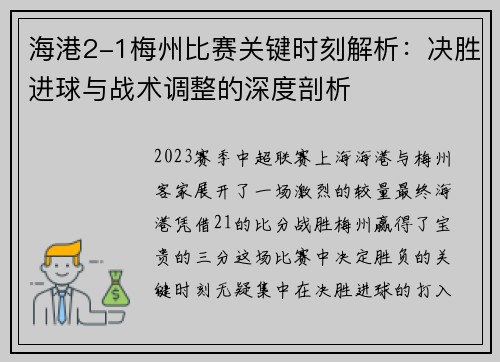 海港2-1梅州比赛关键时刻解析：决胜进球与战术调整的深度剖析

2023赛季中超联赛上海海港与梅州客家展开了一场激烈的较量最终海港凭借21的比分战胜梅州赢得了宝贵的三分这场比赛中决定胜负的关键时刻无疑集中在决胜进球的打入

$